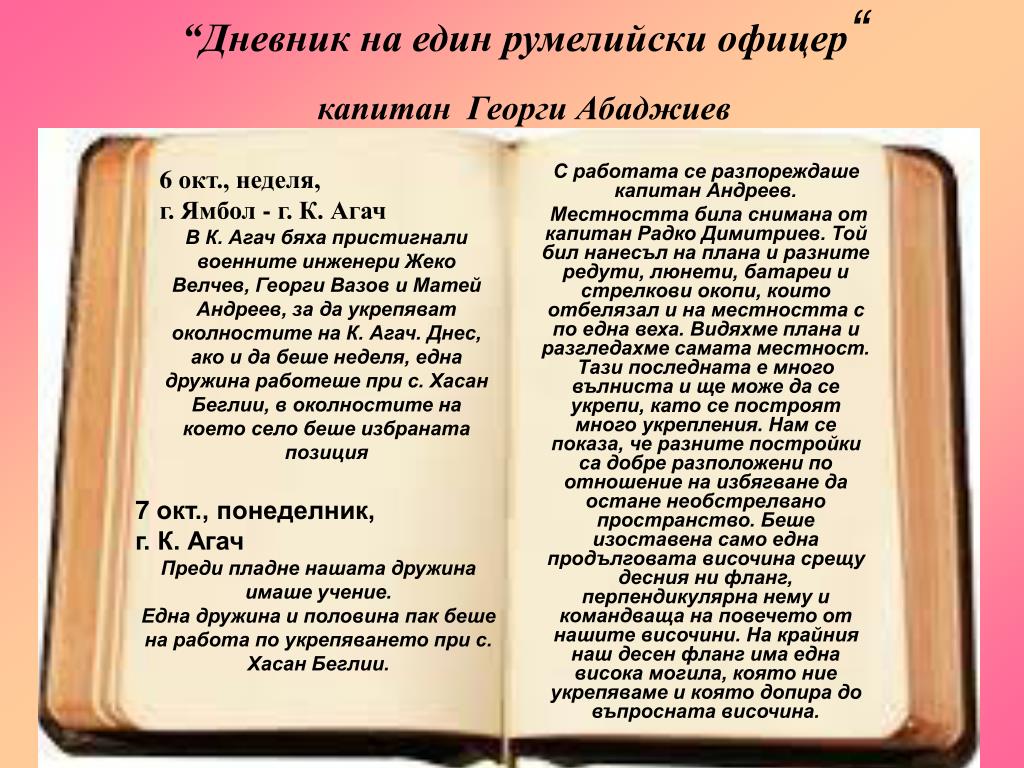 “Дневник на един румелийски офицер“

капитан Георги Абаджиев

6 окт., неделя,
г. Ямбол - г. К. Агач

В К. Агач бяха пристигнали военните инженери Жеко Велчев, Георги Вазов и Матей Андреев, за да укрепяват околностите на К. Агач. Днес, ако и да беше неделя, една дружина работеше при с. Хасан Беглии, в околностите на което село беше избраната позиция

7 окт., понеделник,
г. К. Агач

Преди пладне нашата дружина имаше учение.
Една дружина и половина пак беше на работа по укрепяването при с. Хасан Беглии.

С работата се разпореждаше капитан Андреев.

Местността била снимана от капитан Радко Димитриев. Той бил нанесъл на плана и разните редути, люнети, батареи и стрелкови окопи, които отбелязал и на местността с по една веха. Видяхме плана и разгледахме самата местност. Тази последната е много вълниста и ще може да се укрепи, като се построят много укрепления. Нам се показа, че разните постройки са добре разположени по отношение на избягване да остане необстрелвано пространство. Беше изоставена само една продълговата височина срещу десния ни фланг, перпендикулярна нему и командваща на повечето от нашите височини. На крайния наш десен фланг има една висока могила, която ние укрепяваме и която допира до въпросната височина.